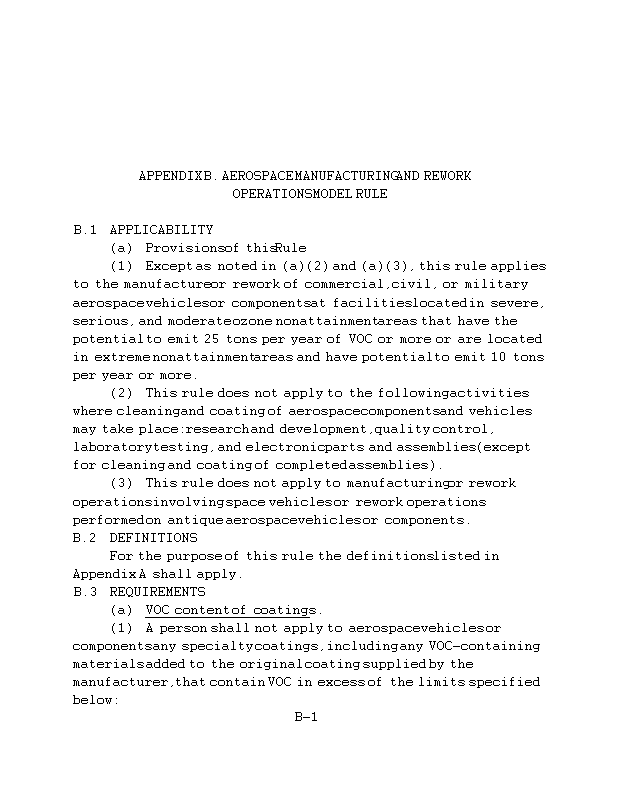 APPENDIX B. AEROSPACE MANUFACTURING AND REWORK OPERATIONS MODEL RULE

B.1 APPLICABILITY

(a) Provisions of this Rule

(1) Except as noted in (a)(2) and (a)(3), this rule applies to the manufacture or rework of commercial, civil, or military aerospace vehicles or components at facilities located in severe, serious, and moderate ozone nonattainment areas that have the potential to emit 25 tons per year of VOC or more or are located in extreme nonattainment areas and have potential to emit 10 tons per year or more.

(2) This rule does not apply to the following activities where cleaning and coating of aerospace components and vehicles may take place: research and development, quality control, laboratory testing, and electronic parts and assemblies (except for cleaning and coating of completed assemblies).

(3) This rule does not apply to manufacturing or rework operations involving space vehicles or rework operations performed on antique aerospace vehicles or components.

B.2 DEFINITIONS

For the purpose of this rule the definitions listed in Appendix A shall apply.

B.3 REQUIREMENTS

(a) VOC content of coatings.

(1) A person shall not apply to aerospace vehicles or components any specialty coatings, including any VOC-containing materials added to the original coating supplied by the manufacturer, that contain VOC in excess of the limits specified below:

B-1